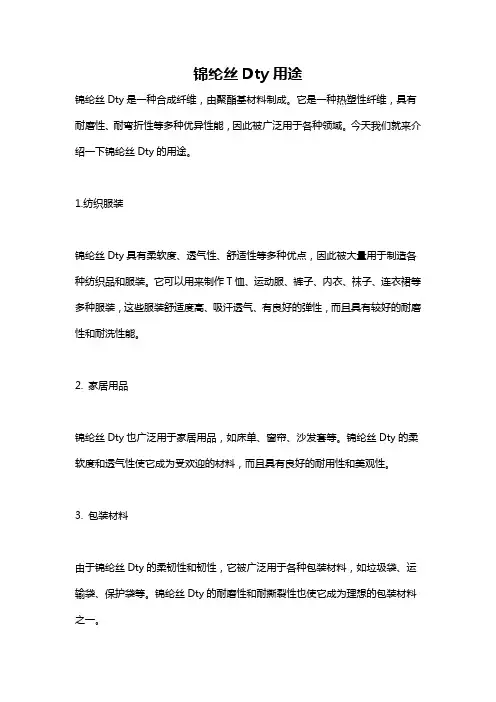 锦纶丝 Dty 用途

锦纶丝 Dty 是一种合成纤维，由聚酯基材料制成。它是一种热塑性纤维，具有耐磨性、耐弯折性等多种优异性能，因此被广泛用于各种领域。今天我们就来介绍一下锦纶丝 Dty 的用途。

1.纺织服装

锦纶丝 Dty 具有柔软度、透气性、舒适性等多种优点，因此被大量用于制造各种纺织品和服装。它可以用来制作 T 恤、运动服、裤子、内衣、袜子、连衣裙等多种服装，这些服装舒适度高、吸汗透气、有良好的弹性，而且具有较好的耐磨性和耐洗性能。

2. 家居用品

锦纶丝 Dty 也广泛用于家居用品，如床单、窗帘、沙发套等。锦纶丝 Dty 的柔软度和透气性使它成为受欢迎的材料，而且具有良好的耐用性和美观性。

3. 包装材料

由于锦纶丝 Dty 的柔韧性和韧性，它被广泛用于各种包装材料，如垃圾袋、运输袋、保护袋等。锦纶丝 Dty 的耐磨性和耐撕裂性也使它成为理想的包装材料之一。